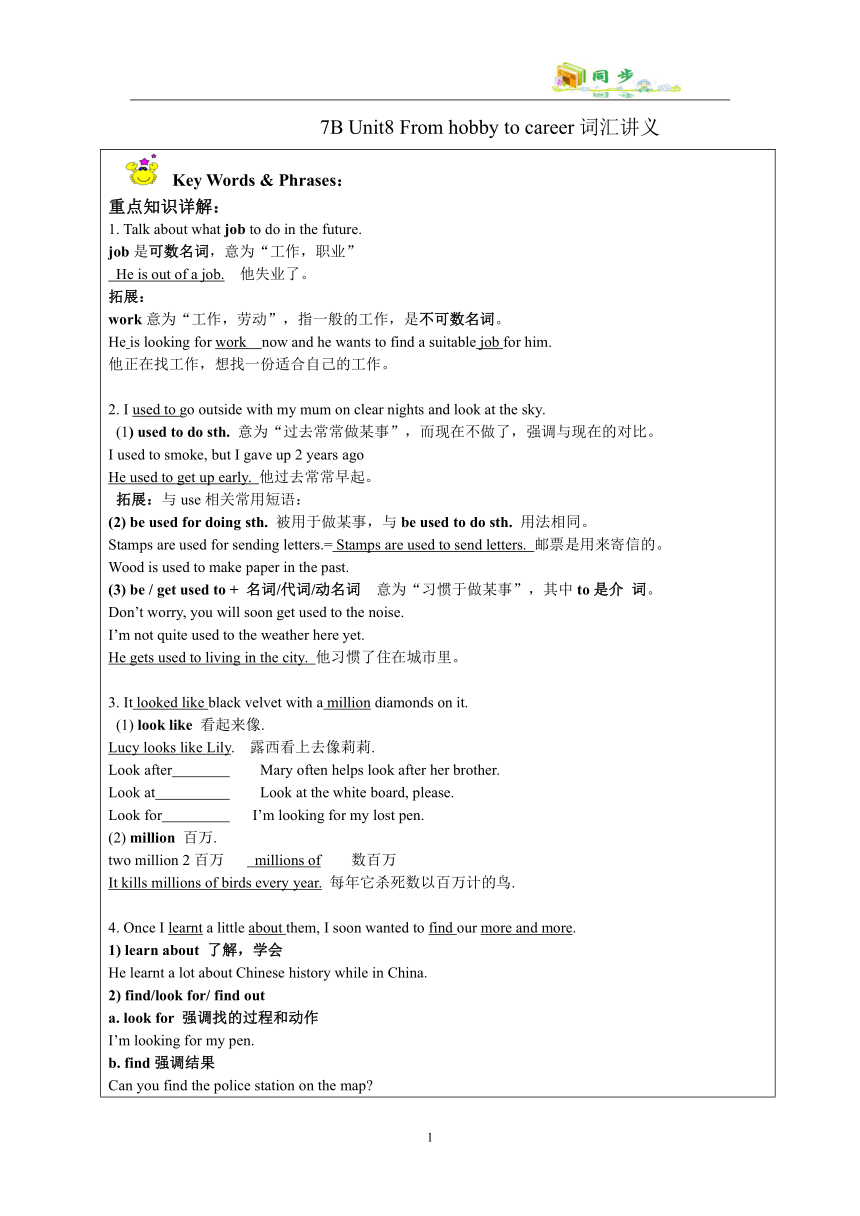 同步

7B Unit8 From hobby to career 词汇讲义

Key Words & Phrases：

重点知识详解：

1. Talk about what job to do in the future.
job 是可数名词，意为“工作，职业”
He is out of a job. 他失业了。
拓展：
work 意为“工作，劳动”，指一般的工作，是不可数名词。
He is looking for work now and he wants to find a suitable job for him.
他正在找工作，想找一份适合自己的工作。

2. I used to go outside with my mum on clear nights and look at the sky.
(1) used to do sth. 意为“过去常常做某事”，而现在不做了，强调与现在的对比。
I used to smoke, but I gave up 2 years ago
He used to get up early. 他过去常常早起。
拓展：与 use 相关常用短语：
(2) be used for doing sth. 被用于做某事，与 be used to do sth. 用法相同。
Stamps are used for sending letters.= Stamps are used to send letters. 邮票是用来寄信的。
Wood is used to make paper in the past.
(3) be / get used to + 名词/代词/动名词 意为“习惯于做某事”，其中 to 是介 词。
Don’t worry, you will soon get used to the noise.
I’m not quite used to the weather here yet.
He gets used to living in the city. 他习惯了住在城市里。

3. It looked like black velvet with a million diamonds on it.
(1) look like 看起来像.
Lucy looks like Lily. 露西看上去像莉莉.
Look after________ Mary often helps look after her brother.
Look at__________ Look at the white board, please.
Look for_________ I’m looking for my lost pen.
(2) million 百万.
two million 2 百万 millions of 数百万
It kills millions of birds every year. 每年它杀死数以百万计的鸟.

4. Once I learnt a little about them, I soon wanted to find our more and more.
1) learn about 了解，学会
He learnt a lot about Chinese history while in China.
2) find/look for/ find out
a. look for 强调找的过程和动作
I’m looking for my pen.
b. find 强调结果
Can you find the police station on the map?

1